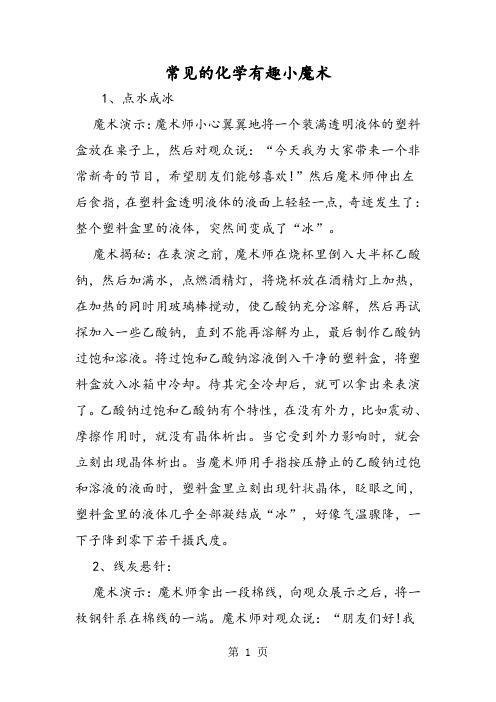 常见的化学有趣小魔术

1、点水成冰

魔术演示：魔术师小心翼翼地将一个装满透明液体的塑料盒放在桌子上，然后对观众说：“今天我为大家带来一个非常新奇的节目，希望朋友们能够喜欢！”然后魔术师伸出左后食指，在塑料盒透明液体的液面上轻轻一点，奇迹发生了：整个塑料盒里的液体，突然间变成了“冰”。

魔术揭秘：在表演之前，魔术师在烧杯里倒入大半杯乙酸钠，然后加满水，点燃酒精灯，将烧杯放在酒精灯上加热，在加热的同时用玻璃棒搅动，使乙酸钠充分溶解，然后再试探加入一些乙酸钠，直到不能再溶解为止，最后制作乙酸钠过饱和溶液。将过饱和乙酸钠溶液倒入干净的塑料盒，将塑料盒放入冰箱中冷却。待其完全冷却后，就可以拿出来表演了。乙酸钠过饱和乙酸钠有个特性，在没有外力，比如震动、摩擦作用时，就没有晶体析出。当它受到外力影响时，就会立刻出现晶体析出。当魔术师用手指按压静止的乙酸钠过饱和溶液的液面时，塑料盒里立刻出现针状晶体，眨眼之间，塑料盒里的液体几乎全部凝结成“冰”，好像气温骤降，一下子降到零下若干摄氏度。

2、线灰悬针：

魔术演示：魔术师拿出一段棉线，向观众展示之后，将一枚钢针系在棉线的一端。魔术师对观众说：“朋友们好！我

第 1 页